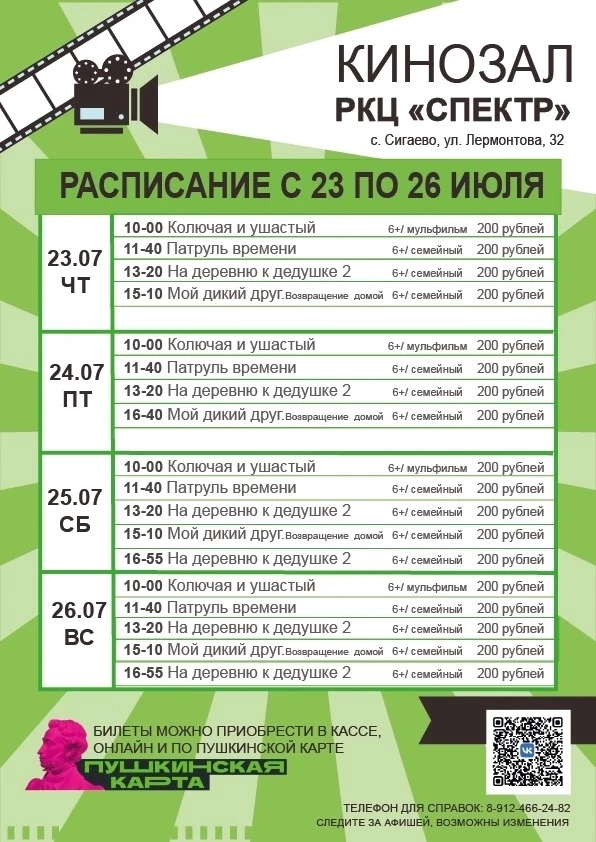 КИНОЗАЛ
РКЦ «СПЕКТР»
с. Сигаево, ул. Лермонтова, 32

РАСПИСАНИЕ С 23 ПО 26 ИЮЛЯ

| | | | |
|---|---|---|---|
| 23.07 ЧТ | 10-00 Колючая и ушастый | 6+/ мульфильм | 200 рублей |
| | 11-40 Патруль времени | 6+/ семейный | 200 рублей |
| | 13-20 На деревню к дедушке 2 | 6+/ семейный | 200 рублей |
| | 15-10 Мой дикий друг.Возвращение домой | 6+/ семейный | 200 рублей |
| 24.07 ПТ | 10-00 Колючая и ушастый | 6+/ мульфильм | 200 рублей |
| | 11-40 Патруль времени | 6+/ семейный | 200 рублей |
| | 13-20 На деревню к дедушке 2 | 6+/ семейный | 200 рублей |
| | 16-40 Мой дикий друг.Возвращение домой | 6+/ семейный | 200 рублей |
| 25.07 СБ | 10-00 Колючая и ушастый | 6+/ мульфильм | 200 рублей |
| | 11-40 Патруль времени | 6+/ семейный | 200 рублей |
| | 13-20 На деревню к дедушке 2 | 6+/ семейный | 200 рублей |
| | 15-10 Мой дикий друг.Возвращение домой | 6+/ семейный | 200 рублей |
| | 16-55 На деревню к дедушке 2 | 6+/ семейный | 200 рублей |
| 26.07 ВС | 10-00 Колючая и ушастый | 6+/ мульфильм | 200 рублей |
| | 11-40 Патруль времени | 6+/ семейный | 200 рублей |
| | 13-20 На деревню к дедушке 2 | 6+/ семейный | 200 рублей |
| | 15-10 Мой дикий друг.Возвращение домой | 6+/ семейный | 200 рублей |
| | 16-55 На деревню к дедушке 2 | 6+/ семейный | 200 рублей |

БИЛЕТЫ МОЖНО ПРИОБРЕСТИ В КАССЕ, ОНЛАЙН И ПО ПУШКИНСКОЙ КАРТЕ
ПУШКИНСКАЯ КАРТА

ТЕЛЕФОН ДЛЯ СПРАВОК: 8-912-466-24-82
СЛЕДИТЕ ЗА АФИШЕЙ, ВОЗМОЖНЫ ИЗМЕНЕНИЯ